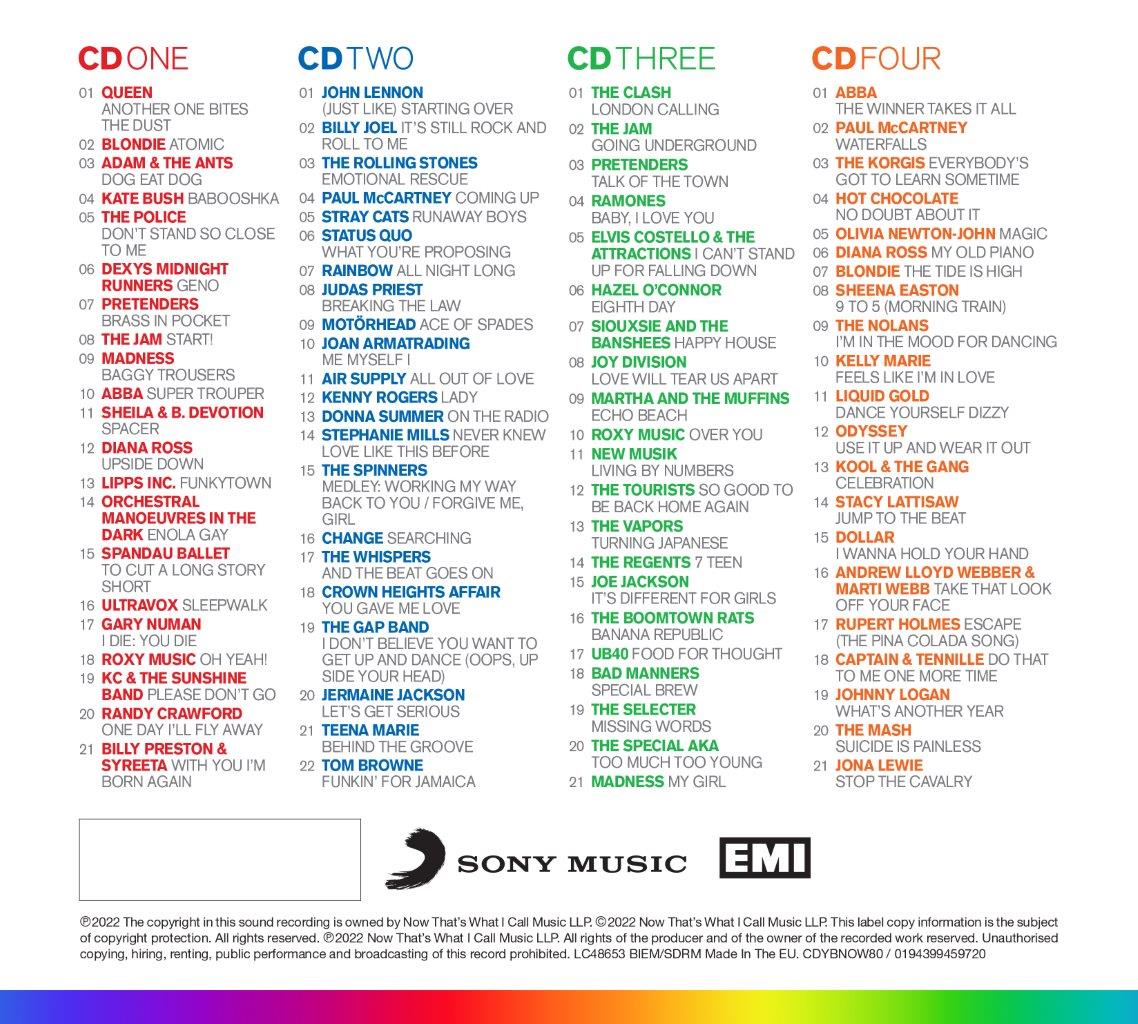 CD ONE

01 QUEEN ANOTHER ONE BITES THE DUST
02 BLONDIE ATOMIC
03 ADAM & THE ANTS DOG EAT DOG
04 KATE BUSH BABOOSHKA
05 THE POLICE DON'T STAND SO CLOSE TO ME
06 DEXYS MIDNIGHT RUNNERS GENO
07 PRETENDERS BRASS IN POCKET
08 THE JAM START!
09 MADNESS BAGGY TROUSERS
10 ABBA SUPER TROUPER
11 SHEILA & B. DEVOTION SPACER
12 DIANA ROSS UPSIDE DOWN
13 LIPPS INC. FUNKYTOWN
14 ORCHESTRAL MANOEUVRES IN THE DARK ENOLA GAY
15 SPANDAU BALLET TO CUT A LONG STORY SHORT
16 ULTRAVOX SLEEPWALK
17 GARY NUMAN I DIE: YOU DIE
18 ROXY MUSIC OH YEAH!
19 KC & THE SUNSHINE BAND PLEASE DON'T GO
20 RANDY CRAWFORD ONE DAY I'LL FLY AWAY
21 BILLY PRESTON & SYREETA WITH YOU I'M BORN AGAIN

CD TWO

01 JOHN LENNON (JUST LIKE) STARTING OVER
02 BILLY JOEL IT'S STILL ROCK AND ROLL TO ME
03 THE ROLLING STONES EMOTIONAL RESCUE
04 PAUL McCARTNEY COMING UP
05 STRAY CATS RUNAWAY BOYS
06 STATUS QUO WHAT YOU'RE PROPOSING
07 RAINBOW ALL NIGHT LONG
08 JUDAS PRIEST BREAKING THE LAW
09 MOTÖRHEAD ACE OF SPADES
10 JOAN ARMATRADING ME MYSELF I
11 AIR SUPPLY ALL OUT OF LOVE
12 KENNY ROGERS LADY
13 DONNA SUMMER ON THE RADIO
14 STEPHANIE MILLS NEVER KNEW LOVE LIKE THIS BEFORE
15 THE SPINNERS MEDLEY: WORKING MY WAY BACK TO YOU / FORGIVE ME, GIRL
16 CHANGE SEARCHING
17 THE WHISPERS AND THE BEAT GOES ON
18 CROWN HEIGHTS AFFAIR YOU GAVE ME LOVE
19 THE GAP BAND I DON'T BELIEVE YOU WANT TO GET UP AND DANCE (OOPS, UP SIDE YOUR HEAD)
20 JERMAINE JACKSON LET'S GET SERIOUS
21 TEENA MARIE BEHIND THE GROOVE
22 TOM BROWNE FUNKIN' FOR JAMAICA

CD THREE

01 THE CLASH LONDON CALLING
02 THE JAM GOING UNDERGROUND
03 PRETENDERS TALK OF THE TOWN
04 RAMONES BABY, I LOVE YOU
05 ELVIS COSTELLO & THE ATTRACTIONS I CAN'T STAND UP FOR FALLING DOWN
06 HAZEL O'CONNOR EIGHTH DAY
07 SIOUXSIE AND THE BANSHEES HAPPY HOUSE
08 JOY DIVISION LOVE WILL TEAR US APART
09 MARTHA AND THE MUFFINS ECHO BEACH
10 ROXY MUSIC OVER YOU
11 NEW MUSIK LIVING BY NUMBERS
12 THE TOURISTS SO GOOD TO BE BACK HOME AGAIN
13 THE VAPORS TURNING JAPANESE
14 THE REGENTS 7 TEEN
15 JOE JACKSON IT'S DIFFERENT FOR GIRLS
16 THE BOOMTOWN RATS BANANA REPUBLIC
17 UB40 FOOD FOR THOUGHT
18 BAD MANNERS SPECIAL BREW
19 THE SELECTER MISSING WORDS
20 THE SPECIAL AKA TOO MUCH TOO YOUNG
21 MADNESS MY GIRL

CD FOUR

01 ABBA THE WINNER TAKES IT ALL
02 PAUL McCARTNEY WATERFALLS
03 THE KORGIS EVERYBODY'S GOT TO LEARN SOMETIME
04 HOT CHOCOLATE NO DOUBT ABOUT IT
05 OLIVIA NEWTON-JOHN MAGIC
06 DIANA ROSS MY OLD PIANO
07 BLONDIE THE TIDE IS HIGH
08 SHEENA EASTON 9 TO 5 (MORNING TRAIN)
09 THE NOLANS I'M IN THE MOOD FOR DANCING
10 KELLY MARIE FEELS LIKE I'M IN LOVE
11 LIQUID GOLD DANCE YOURSELF DIZZY
12 ODYSSEY USE IT UP AND WEAR IT OUT
13 KOOL & THE GANG CELEBRATION
14 STACY LATTISAW JUMP TO THE BEAT
15 DOLLAR I WANNA HOLD YOUR HAND
16 ANDREW LLOYD WEBBER & MARTI WEBB TAKE THAT LOOK OFF YOUR FACE
17 RUPERT HOLMES ESCAPE (THE PINA COLADA SONG)
18 CAPTAIN & TENNILLE DO THAT TO ME ONE MORE TIME
19 JOHNNY LOGAN WHAT'S ANOTHER YEAR
20 THE MASH SUICIDE IS PAINLESS
21 JONA LEWIE STOP THE CAVALRY

SONY MUSIC
EMI

℗2022 The copyright in this sound recording is owned by Now That's What I Call Music LLP. ©2022 Now That's What I Call Music LLP. This label copy information is the subject of copyright protection. All rights reserved. ℗2022 Now That's What I Call Music LLP. All rights of the producer and of the owner of the recorded work reserved. Unauthorised copying, hiring, renting, public performance and broadcasting of this record prohibited. LC48653 BIEM/SDRM Made In The EU. CDYBNOW80 / 0194399459720